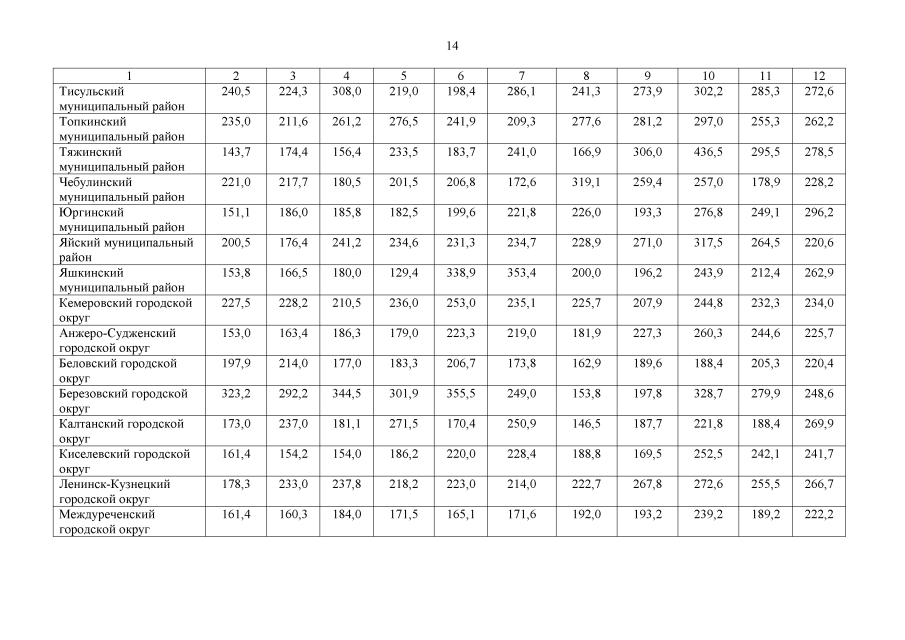 14

| 1 | 2 | 3 | 4 | 5 | 6 | 7 | 8 | 9 | 10 | 11 | 12 |
|---|---|---|---|---|---|---|---|---|---|---|---|
| Тисульский муниципальный район | 240,5 | 224,3 | 308,0 | 219,0 | 198,4 | 286,1 | 241,3 | 273,9 | 302,2 | 285,3 | 272,6 |
| Топкинский муниципальный район | 235,0 | 211,6 | 261,2 | 276,5 | 241,9 | 209,3 | 277,6 | 281,2 | 297,0 | 255,3 | 262,2 |
| Тяжинский муниципальный район | 143,7 | 174,4 | 156,4 | 233,5 | 183,7 | 241,0 | 166,9 | 306,0 | 436,5 | 295,5 | 278,5 |
| Чебулинский муниципальный район | 221,0 | 217,7 | 180,5 | 201,5 | 206,8 | 172,6 | 319,1 | 259,4 | 257,0 | 178,9 | 228,2 |
| Юргинский муниципальный район | 151,1 | 186,0 | 185,8 | 182,5 | 199,6 | 221,8 | 226,0 | 193,3 | 276,8 | 249,1 | 296,2 |
| Яйский муниципальный район | 200,5 | 176,4 | 241,2 | 234,6 | 231,3 | 234,7 | 228,9 | 271,0 | 317,5 | 264,5 | 220,6 |
| Яшкинский муниципальный район | 153,8 | 166,5 | 180,0 | 129,4 | 338,9 | 353,4 | 200,0 | 196,2 | 243,9 | 212,4 | 262,9 |
| Кемеровский городской округ | 227,5 | 228,2 | 210,5 | 236,0 | 253,0 | 235,1 | 225,7 | 207,9 | 244,8 | 232,3 | 234,0 |
| Анжеро-Судженский городской округ | 153,0 | 163,4 | 186,3 | 179,0 | 223,3 | 219,0 | 181,9 | 227,3 | 260,3 | 244,6 | 225,7 |
| Беловский городской округ | 197,9 | 214,0 | 177,0 | 183,3 | 206,7 | 173,8 | 162,9 | 189,6 | 188,4 | 205,3 | 220,4 |
| Березовский городской округ | 323,2 | 292,2 | 344,5 | 301,9 | 355,5 | 249,0 | 153,8 | 197,8 | 328,7 | 279,9 | 248,6 |
| Калтанский городской округ | 173,0 | 237,0 | 181,1 | 271,5 | 170,4 | 250,9 | 146,5 | 187,7 | 221,8 | 188,4 | 269,9 |
| Киселевский городской округ | 161,4 | 154,2 | 154,0 | 186,2 | 220,0 | 228,4 | 188,8 | 169,5 | 252,5 | 242,1 | 241,7 |
| Ленинск-Кузнецкий городской округ | 178,3 | 233,0 | 237,8 | 218,2 | 223,0 | 214,0 | 222,7 | 267,8 | 272,6 | 255,5 | 266,7 |
| Междуреченский городской округ | 161,4 | 160,3 | 184,0 | 171,5 | 165,1 | 171,6 | 192,0 | 193,2 | 239,2 | 189,2 | 222,2 |